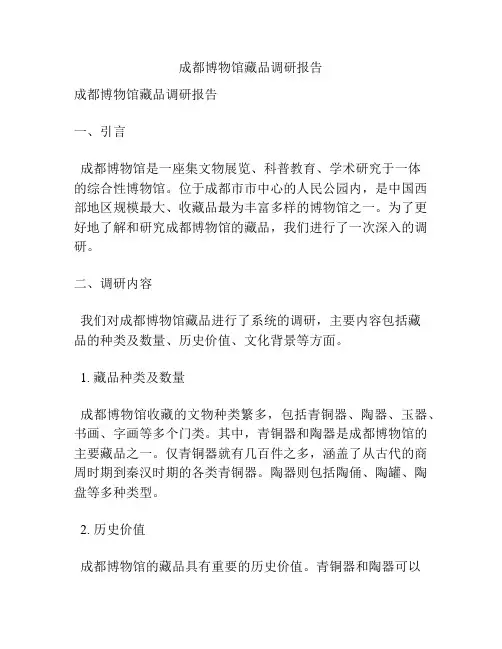 成都博物馆藏品调研报告

成都博物馆藏品调研报告

一、引言

成都博物馆是一座集文物展览、科普教育、学术研究于一体的综合性博物馆。位于成都市市中心的人民公园内，是中国西部地区规模最大、收藏品最为丰富多样的博物馆之一。为了更好地了解和研究成都博物馆的藏品，我们进行了一次深入的调研。

二、调研内容

我们对成都博物馆藏品进行了系统的调研，主要内容包括藏品的种类及数量、历史价值、文化背景等方面。

1. 藏品种类及数量

成都博物馆收藏的文物种类繁多，包括青铜器、陶器、玉器、书画、字画等多个门类。其中，青铜器和陶器是成都博物馆的主要藏品之一。仅青铜器就有几百件之多，涵盖了从古代的商周时期到秦汉时期的各类青铜器。陶器则包括陶俑、陶罐、陶盘等多种类型。

2. 历史价值

成都博物馆的藏品具有重要的历史价值。青铜器和陶器可以